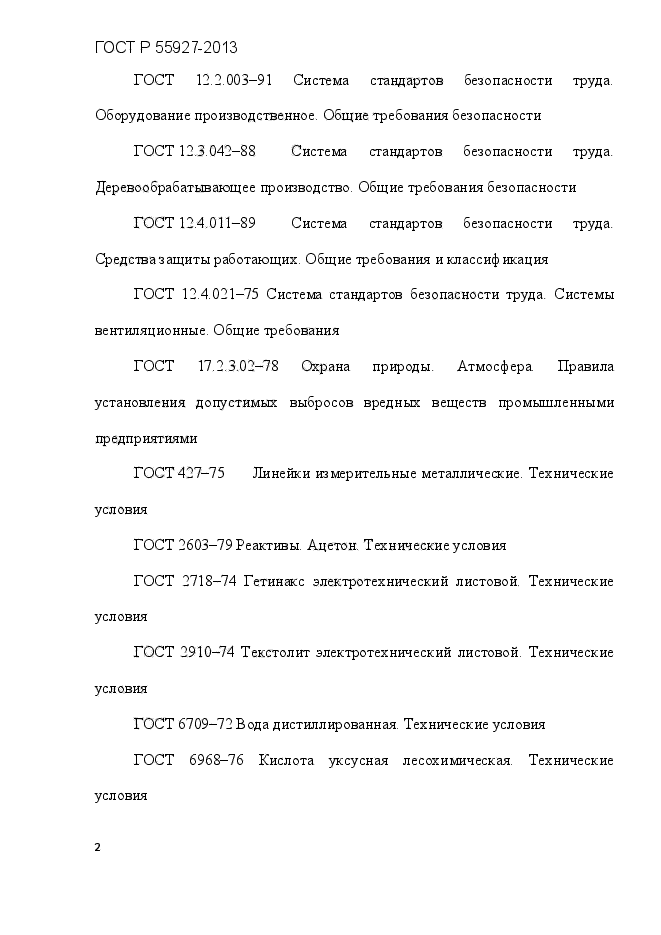 ГОСТ Р 55927-2013

ГОСТ 12.2.003–91 Система стандартов безопасности труда. Оборудование производственное. Общие требования безопасности

ГОСТ 12.3.042–88 Система стандартов безопасности труда. Деревообрабатывающее производство. Общие требования безопасности

ГОСТ 12.4.011–89 Система стандартов безопасности труда. Средства защиты работающих. Общие требования и классификация

ГОСТ 12.4.021–75 Система стандартов безопасности труда. Системы вентиляционные. Общие требования

ГОСТ 17.2.3.02–78 Охрана природы. Атмосфера Правила установления допустимых выбросов вредных веществ промышленными предприятиями

ГОСТ 427–75 Линейки измерительные металлические. Технические условия

ГОСТ 2603–79 Реактивы. Ацетон. Технические условия

ГОСТ 2718–74 Гетинакс электротехнический листовой. Технические условия

ГОСТ 2910–74 Текстолит электротехнический листовой. Технические условия

ГОСТ 6709–72 Вода дистиллированная. Технические условия

ГОСТ 6968–76 Кислота уксусная лесохимическая. Технические условия

2